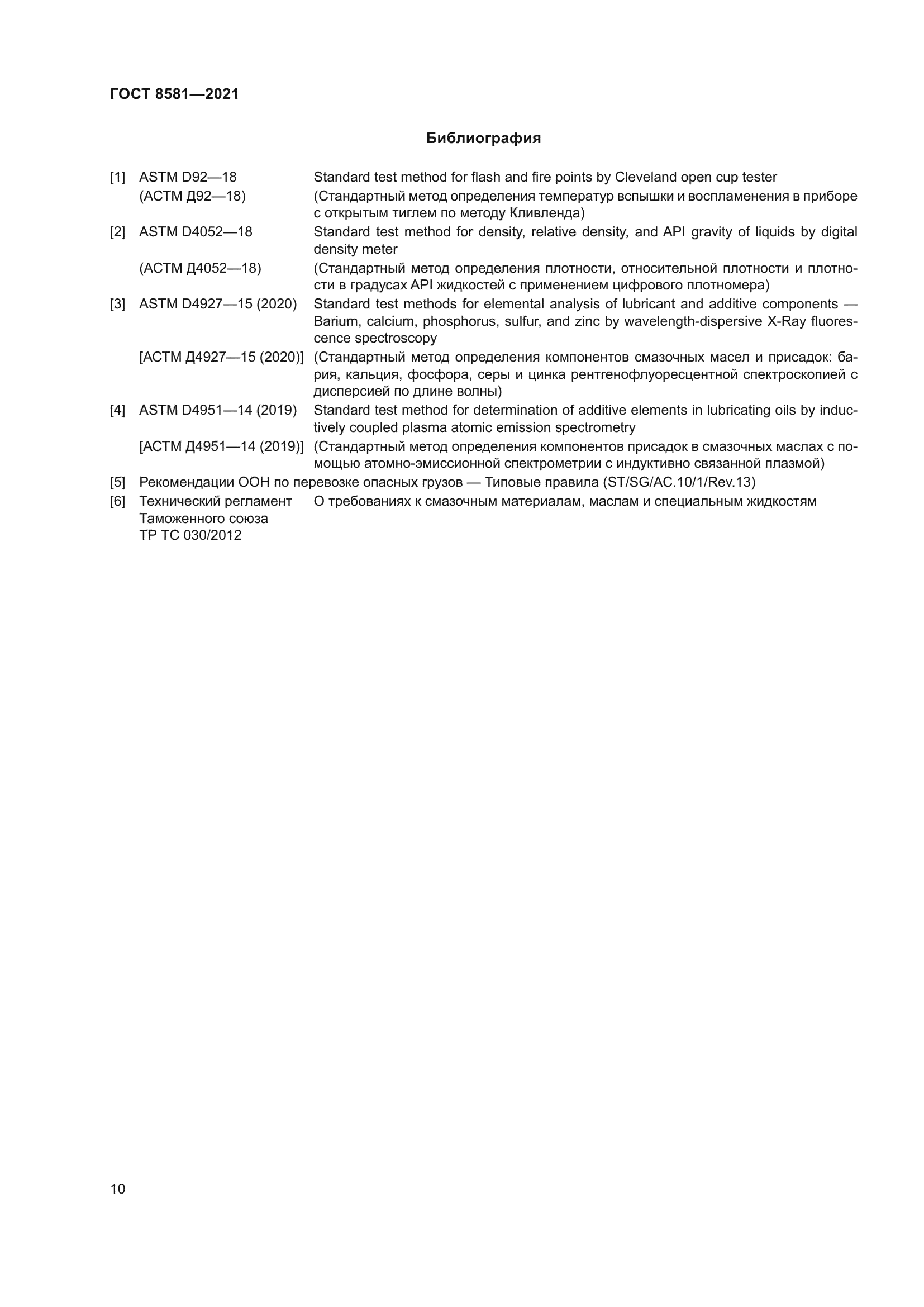 ГОСТ 8581—2021

Библиография

[1] ASTM D92—18 Standard test method for flash and fire points by Cleveland open cup tester
(АСТМ Д92—18) (Стандартный метод определения температур вспышки и воспламенения в приборе с открытым тиглем по методу Кливленда)

[2] ASTM D4052—18 Standard test method for density, relative density, and API gravity of liquids by digital density meter
(АСТМ Д4052—18) (Стандартный метод определения плотности, относительной плотности и плотности в градусах API жидкостей с применением цифрового плотномера)

[3] ASTM D4927—15 (2020) Standard test methods for elemental analysis of lubricant and additive components — Barium, calcium, phosphorus, sulfur, and zinc by wavelength-dispersive X-Ray fluorescence spectroscopy
[АСТМ Д4927—15 (2020)] (Стандартный метод определения компонентов смазочных масел и присадок: бария, кальция, фосфора, серы и цинка рентгенофлуоресцентной спектроскопией с дисперсией по длине волны)

[4] ASTM D4951—14 (2019) Standard test method for determination of additive elements in lubricating oils by inductively coupled plasma atomic emission spectrometry
[АСТМ Д4951—14 (2019)] (Стандартный метод определения компонентов присадок в смазочных маслах с помощью атомно-эмиссионной спектрометрии с индуктивно связанной плазмой)

[5] Рекомендации ООН по перевозке опасных грузов — Типовые правила (ST/SG/AC.10/1/Rev.13)

[6] Технический регламент Таможенного союза ТР ТС 030/2012 О требованиях к смазочным материалам, маслам и специальным жидкостям

10